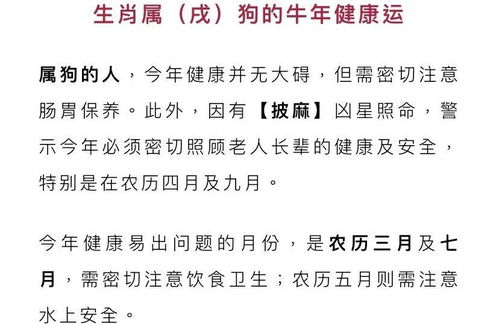 生肖属（戌）狗的牛年健康运

属狗的人，今年健康并无大碍，但需密切注意肠胃保养。此外，因有【披麻】凶星照命，警示今年必须密切照顾老人长辈的健康及安全，特别是在农历四月及九月。

今年健康易出问题的月份，是农历三月及七月，需密切注意饮食卫生；农历五月则需注意水上安全。